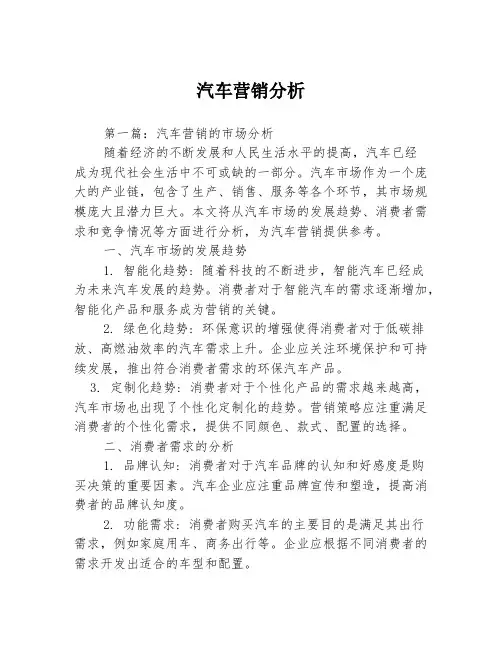 汽车营销分析

第一篇：汽车营销的市场分析

随着经济的不断发展和人民生活水平的提高，汽车已经成为现代社会生活中不可或缺的一部分。汽车市场作为一个庞大的产业链，包含了生产、销售、服务等各个环节，其市场规模庞大且潜力巨大。本文将从汽车市场的发展趋势、消费者需求和竞争情况等方面进行分析，为汽车营销提供参考。

一、汽车市场的发展趋势

1. 智能化趋势：随着科技的不断进步，智能汽车已经成为未来汽车发展的趋势。消费者对于智能汽车的需求逐渐增加，智能化产品和服务成为营销的关键。

2. 绿色化趋势：环保意识的增强使得消费者对于低碳排放、高燃油效率的汽车需求上升。企业应关注环境保护和可持续发展，推出符合消费者需求的环保汽车产品。

3. 定制化趋势：消费者对于个性化产品的需求越来越高，汽车市场也出现了个性化定制化的趋势。营销策略应注重满足消费者的个性化需求，提供不同颜色、款式、配置的选择。

二、消费者需求的分析

1. 品牌认知：消费者对于汽车品牌的认知和好感度是购买决策的重要因素。汽车企业应注重品牌宣传和塑造，提高消费者的品牌认知度。

2. 功能需求：消费者购买汽车的主要目的是满足其出行需求，例如家庭用车、商务出行等。企业应根据不同消费者的需求开发出适合的车型和配置。